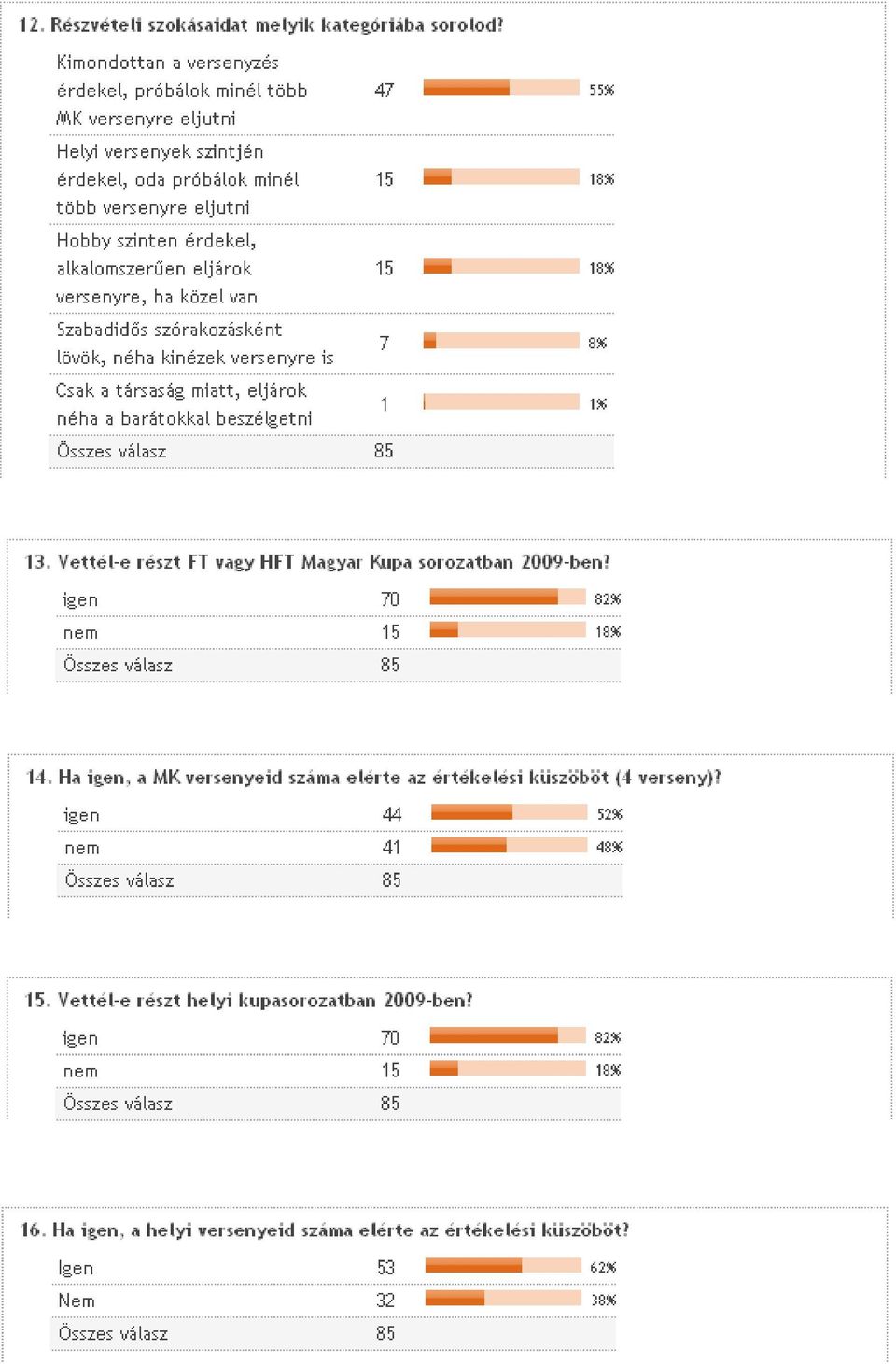 12. Részvételi szokásaidat melyik kategóriába sorolod?

| | | |
|---|---|---|
| Kimondottan a versenyzés érdekel, próbálok minél több MK versenyre eljutni | 47 | 55% |
| Helyi versenyek szintjén érdekel, oda próbálok minél több versenyre eljutni | 15 | 18% |
| Hobby szinten érdekel, alkalomszerűen eljárok versenyre, ha közel van | 15 | 18% |
| Szabadidős szórakozásként lövök, néha kinézek versenyre is | 7 | 8% |
| Csak a társaság miatt, eljárok néha a barátokkal beszélgetni | 1 | 1% |
| Összes válasz | 85 | |

13. Vettél-e részt FT vagy HFT Magyar Kupa sorozatban 2009-ben?

| | | |
|---|---|---|
| igen | 70 | 82% |
| nem | 15 | 18% |
| Összes válasz | 85 | |

14. Ha igen, a MK versenyeid száma elérte az értékelési küszöböt (4 verseny)?

| | | |
|---|---|---|
| igen | 44 | 52% |
| nem | 41 | 48% |
| Összes válasz | 85 | |

15. Vettél-e részt helyi kupasorozatban 2009-ben?

| | | |
|---|---|---|
| igen | 70 | 82% |
| nem | 15 | 18% |
| Összes válasz | 85 | |

16. Ha igen, a helyi versenyeid száma elérte az értékelési küszöböt?

| | | |
|---|---|---|
| Igen | 53 | 62% |
| Nem | 32 | 38% |
| Összes válasz | 85 | |